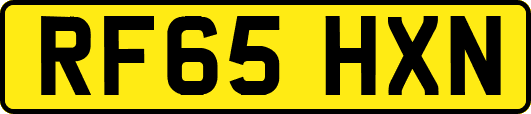 RF65 HXN